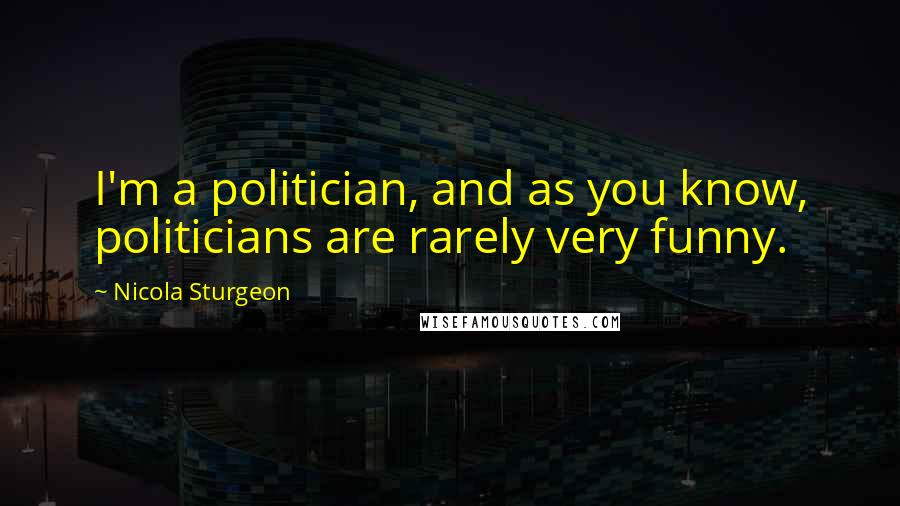 I'm a politician, and as you know, politicians are rarely very funny.

~ Nicola Sturgeon

WISEFAMOUSQUOTES.COM